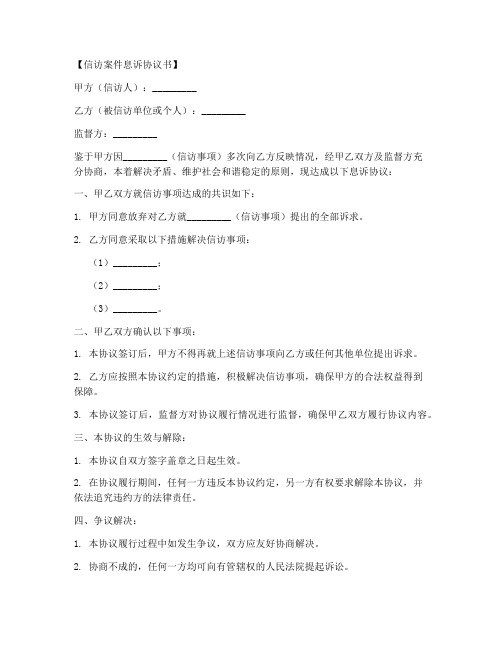 【信访案件息诉协议书】

甲方（信访人）：_________

乙方（被信访单位或个人）：_________

监督方：_________

鉴于甲方因_________（信访事项）多次向乙方反映情况，经甲乙双方及监督方充分协商，本着解决矛盾、维护社会和谐稳定的原则，现达成以下息诉协议：

一、甲乙双方就信访事项达成的共识如下：

1. 甲方同意放弃对乙方就_________（信访事项）提出的全部诉求。

2. 乙方同意采取以下措施解决信访事项：

（1）_________；

（2）_________；

（3）_________。

二、甲乙双方确认以下事项：

1. 本协议签订后，甲方不得再就上述信访事项向乙方或任何其他单位提出诉求。

2. 乙方应按照本协议约定的措施，积极解决信访事项，确保甲方的合法权益得到保障。

3. 本协议签订后，监督方对协议履行情况进行监督，确保甲乙双方履行协议内容。

三、本协议的生效与解除：

1. 本协议自双方签字盖章之日起生效。

2. 在协议履行期间，任何一方违反本协议约定，另一方有权要求解除本协议，并依法追究违约方的法律责任。

四、争议解决：

1. 本协议履行过程中如发生争议，双方应友好协商解决。

2. 协商不成的，任何一方均可向有管辖权的人民法院提起诉讼。